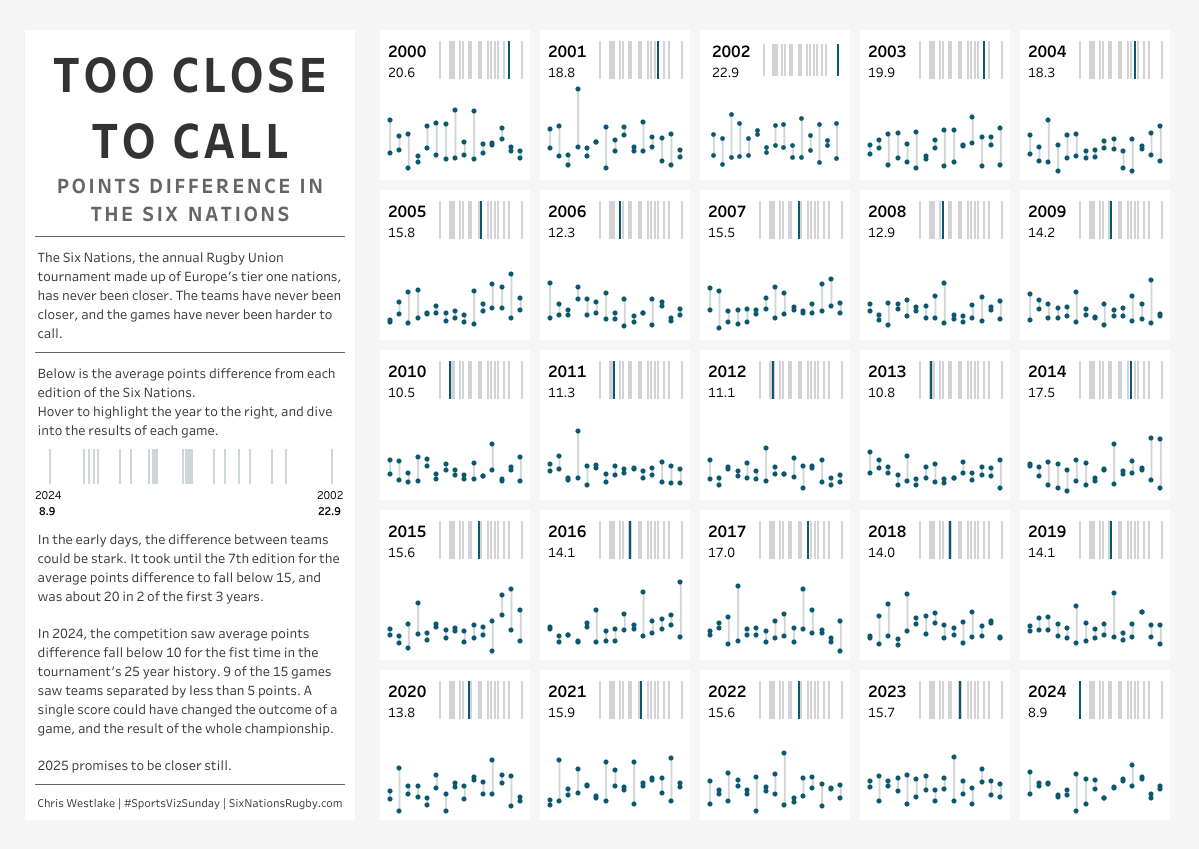 TOO CLOSE TO CALL

POINTS DIFFERENCE IN THE SIX NATIONS

The Six Nations, the annual Rugby Union tournament made up of Europe's tier one nations, has never been closer. The teams have never been closer, and the games have never been harder to call.

Below is the average points difference from each edition of the Six Nations.
Hover to highlight the year to the right, and dive into the results of each game.

2024
8.9

2002
22.9

In the early days, the difference between teams could be stark. It took until the 7th edition for the average points difference to fall below 15, and was about 20 in 2 of the first 3 years.

In 2024, the competition saw average points difference fall below 10 for the fist time in the tournament's 25 year history. 9 of the 15 games saw teams separated by less than 5 points. A single score could have changed the outcome of a game, and the result of the whole championship.

2025 promises to be closer still.

Chris Westlake | #SportsVizSunday | SixNationsRugby.com

2000
20.6

2001
18.8

2002
22.9

2003
19.9

2004
18.3

2005
15.8

2006
12.3

2007
15.5

2008
12.9

2009
14.2

2010
10.5

2011
11.3

2012
11.1

2013
10.8

2014
17.5

2015
15.6

2016
14.1

2017
17.0

2018
14.0

2019
14.1

2020
13.8

2021
15.9

2022
15.6

2023
15.7

2024
8.9